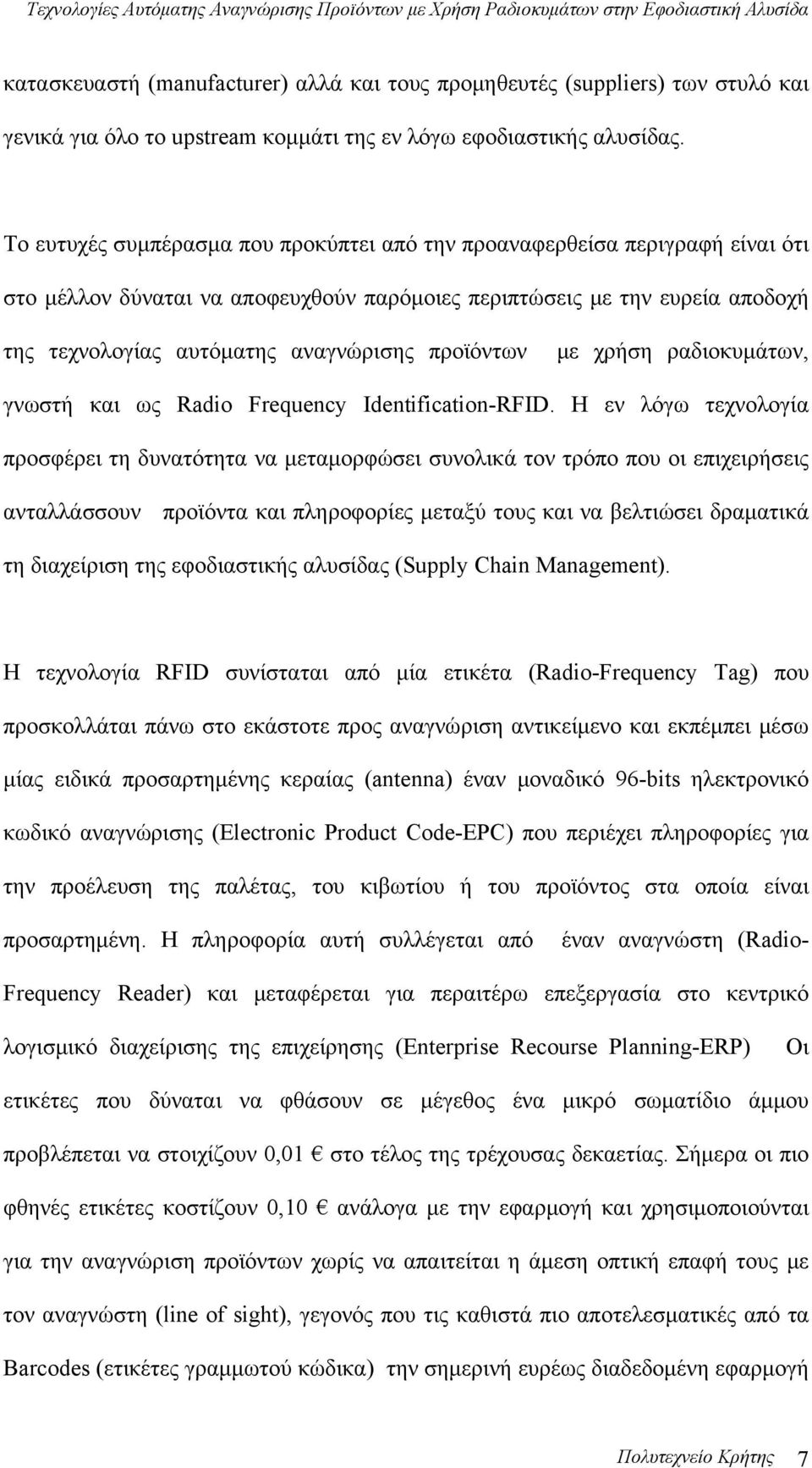 Τεχνολογίες Αυτόματης Αναγνώρισης Προϊόντων με Χρήση Ραδιοκυμάτων στην Εφοδιαστική Αλυσίδα

κατασκευαστή (manufacturer) αλλά και τους προμηθευτές (suppliers) των στυλό και γενικά για όλο το upstream κομμάτι της εν λόγω εφοδιαστικής αλυσίδας.

Το ευτυχές συμπέρασμα που προκύπτει από την προαναφερθείσα περιγραφή είναι ότι στο μέλλον δύναται να αποφευχθούν παρόμοιες περιπτώσεις με την ευρεία αποδοχή της τεχνολογίας αυτόματης αναγνώρισης προϊόντων με χρήση ραδιοκυμάτων, γνωστή και ως Radio Frequency Identification-RFID. Η εν λόγω τεχνολογία προσφέρει τη δυνατότητα να μεταμορφώσει συνολικά τον τρόπο που οι επιχειρήσεις ανταλλάσσουν προϊόντα και πληροφορίες μεταξύ τους και να βελτιώσει δραματικά τη διαχείριση της εφοδιαστικής αλυσίδας (Supply Chain Management).

Η τεχνολογία RFID συνίσταται από μία ετικέτα (Radio-Frequency Tag) που προσκολλάται πάνω στο εκάστοτε προς αναγνώριση αντικείμενο και εκπέμπει μέσω μίας ειδικά προσαρτημένης κεραίας (antenna) έναν μοναδικό 96-bits ηλεκτρονικό κωδικό αναγνώρισης (Electronic Product Code-EPC) που περιέχει πληροφορίες για την προέλευση της παλέτας, του κιβωτίου ή του προϊόντος στα οποία είναι προσαρτημένη. Η πληροφορία αυτή συλλέγεται από έναν αναγνώστη (Radio-Frequency Reader) και μεταφέρεται για περαιτέρω επεξεργασία στο κεντρικό λογισμικό διαχείρισης της επιχείρησης (Enterprise Recourse Planning-ERP) Οι ετικέτες που δύναται να φθάσουν σε μέγεθος ένα μικρό σωματίδιο άμμου προβλέπεται να στοιχίζουν 0,01 € στο τέλος της τρέχουσας δεκαετίας. Σήμερα οι πιο φθηνές ετικέτες κοστίζουν 0,10 € ανάλογα με την εφαρμογή και χρησιμοποιούνται για την αναγνώριση προϊόντων χωρίς να απαιτείται η άμεση οπτική επαφή τους με τον αναγνώστη (line of sight), γεγονός που τις καθιστά πιο αποτελεσματικές από τα Barcodes (ετικέτες γραμμωτού κώδικα) την σημερινή ευρέως διαδεδομένη εφαρμογή

Πολυτεχνείο Κρήτης 7